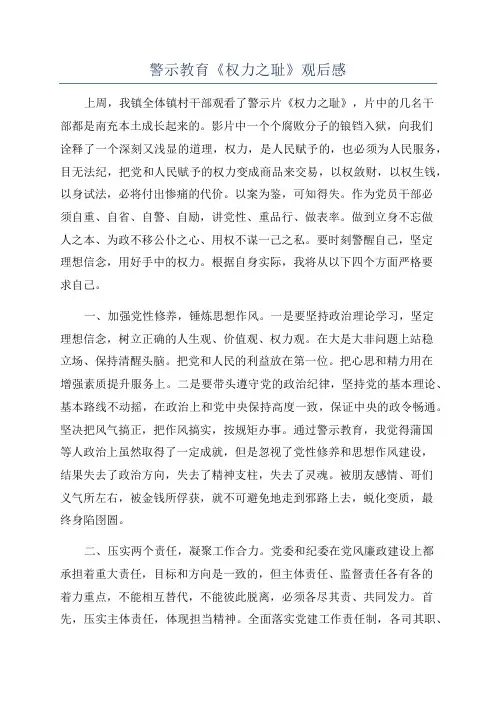 警示教育《权力之耻》观后感

上周，我镇全体镇村干部观看了警示片《权力之耻》，片中的几名干部都是南充本土成长起来的。影片中一个个腐败分子的锒铛入狱，向我们诠释了一个深刻又浅显的道理，权力，是人民赋予的，也必须为人民服务，目无法纪，把党和人民赋予的权力变成商品来交易，以权敛财，以权生钱，以身试法，必将付出惨痛的代价。以案为鉴，可知得失。作为党员干部必须自重、自省、自警、自励，讲党性、重品行、做表率。做到立身不忘做人之本、为政不移公仆之心、用权不谋一己之私。要时刻警醒自己，坚定理想信念，用好手中的权力。根据自身实际，我将从以下四个方面严格要求自己。

一、加强党性修养，锤炼思想作风。一是要坚持政治理论学习，坚定理想信念，树立正确的人生观、价值观、权力观。在大是大非问题上站稳立场、保持清醒头脑。把党和人民的利益放在第一位。把心思和精力用在增强素质提升服务上。二是要带头遵守党的政治纪律，坚持党的基本理论、基本路线不动摇，在政治上和党中央保持高度一致，保证中央的政令畅通。坚决把风气搞正，把作风搞实，按规矩办事。通过警示教育，我觉得蒲国等人政治上虽然取得了一定成就，但是忽视了党性修养和思想作风建设，结果失去了政治方向，失去了精神支柱，失去了灵魂。被朋友感情、哥们义气所左右，被金钱所俘获，就不可避免地走到邪路上去，蜕化变质，最终身陷囹圄。

二、压实两个责任，凝聚工作合力。党委和纪委在党风廉政建设上都承担着重大责任，目标和方向是一致的，但主体责任、监督责任各有各的着力重点，不能相互替代，不能彼此脱离，必须各尽其责、共同发力。首先，压实主体责任，体现担当精神。全面落实党建工作责任制，各司其职、